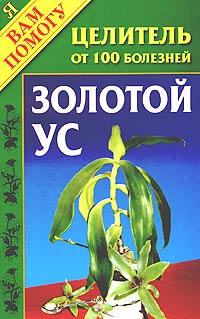 Я ВАМ ПОМОГУ

ЦЕЛИТЕЛЬ
ОТ 100 БОЛЕЗНЕЙ

ЗОЛОТОЙ
УС